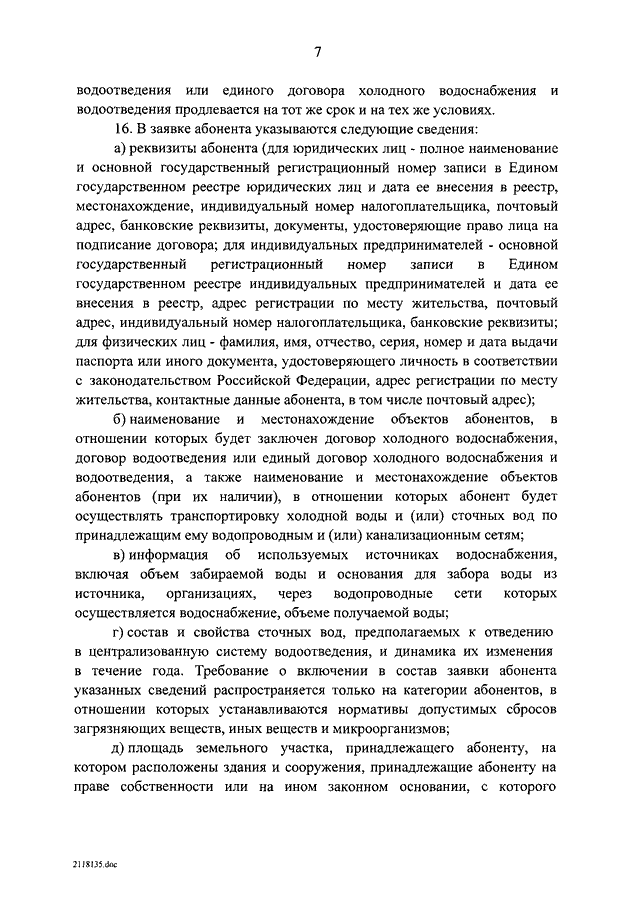 7

водоотведения или единого договора холодного водоснабжения и водоотведения продлевается на тот же срок и на тех же условиях.

16. В заявке абонента указываются следующие сведения:

а) реквизиты абонента (для юридических лиц - полное наименование и основной государственный регистрационный номер записи в Едином государственном реестре юридических лиц и дата ее внесения в реестр, местонахождение, индивидуальный номер налогоплательщика, почтовый адрес, банковские реквизиты, документы, удостоверяющие право лица на подписание договора; для индивидуальных предпринимателей - основной государственный регистрационный номер записи в Едином государственном реестре индивидуальных предпринимателей и дата ее внесения в реестр, адрес регистрации по месту жительства, почтовый адрес, индивидуальный номер налогоплательщика, банковские реквизиты; для физических лиц - фамилия, имя, отчество, серия, номер и дата выдачи паспорта или иного документа, удостоверяющего личность в соответствии с законодательством Российской Федерации, адрес регистрации по месту жительства, контактные данные абонента, в том числе почтовый адрес);

б) наименование и местонахождение объектов абонентов, в отношении которых будет заключен договор холодного водоснабжения, договор водоотведения или единый договор холодного водоснабжения и водоотведения, а также наименование и местонахождение объектов абонентов (при их наличии), в отношении которых абонент будет осуществлять транспортировку холодной воды и (или) сточных вод по принадлежащим ему водопроводным и (или) канализационным сетям;

в) информация об используемых источниках водоснабжения, включая объем забираемой воды и основания для забора воды из источника, организациях, через водопроводные сети которых осуществляется водоснабжение, объеме получаемой воды;

г) состав и свойства сточных вод, предполагаемых к отведению в централизованную систему водоотведения, и динамика их изменения в течение года. Требование о включении в состав заявки абонента указанных сведений распространяется только на категории абонентов, в отношении которых устанавливаются нормативы допустимых сбросов загрязняющих веществ, иных веществ и микроорганизмов;

д) площадь земельного участка, принадлежащего абоненту, на котором расположены здания и сооружения, принадлежащие абоненту на праве собственности или на ином законном основании, с которого

2118135.doc